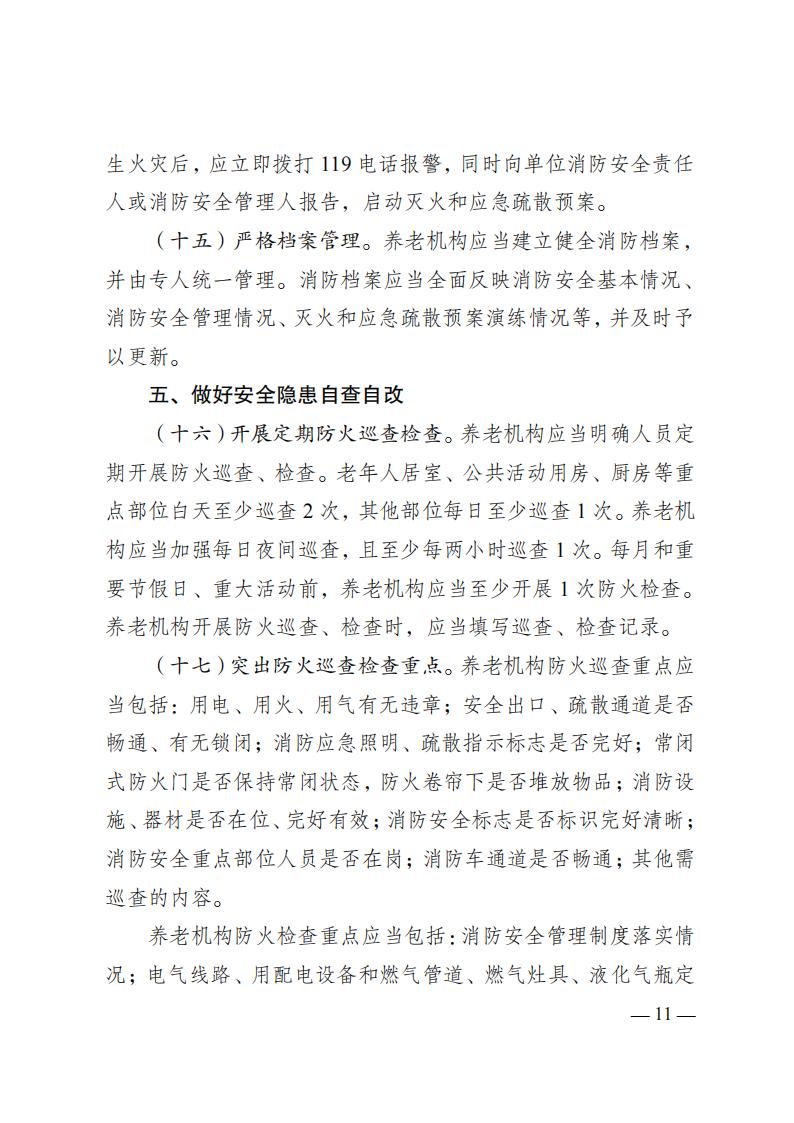 生火灾后，应立即拨打 119 电话报警，同时向单位消防安全责任人或消防安全管理人报告，启动灭火和应急疏散预案。

（十五）严格档案管理。养老机构应当建立健全消防档案，并由专人统一管理。消防档案应当全面反映消防安全基本情况、消防安全管理情况、灭火和应急疏散预案演练情况等，并及时予以更新。

五、做好安全隐患自查自改

（十六）开展定期防火巡查检查。养老机构应当明确人员定期开展防火巡查、检查。老年人居室、公共活动用房、厨房等重点部位白天至少巡查 2 次，其他部位每日至少巡查 1 次。养老机构应当加强每日夜间巡查，且至少每两小时巡查 1 次。每月和重要节假日、重大活动前，养老机构应当至少开展 1 次防火检查。养老机构开展防火巡查、检查时，应当填写巡查、检查记录。

（十七）突出防火巡查检查重点。养老机构防火巡查重点应当包括：用电、用火、用气有无违章；安全出口、疏散通道是否畅通、有无锁闭；消防应急照明、疏散指示标志是否完好；常闭式防火门是否保持常闭状态，防火卷帘下是否堆放物品；消防设施、器材是否在位、完好有效；消防安全标志是否标识完好清晰；消防安全重点部位人员是否在岗；消防车通道是否畅通；其他需巡查的内容。

养老机构防火检查重点应当包括：消防安全管理制度落实情况；电气线路、用配电设备和燃气管道、燃气灶具、液化气瓶定

— 11 —